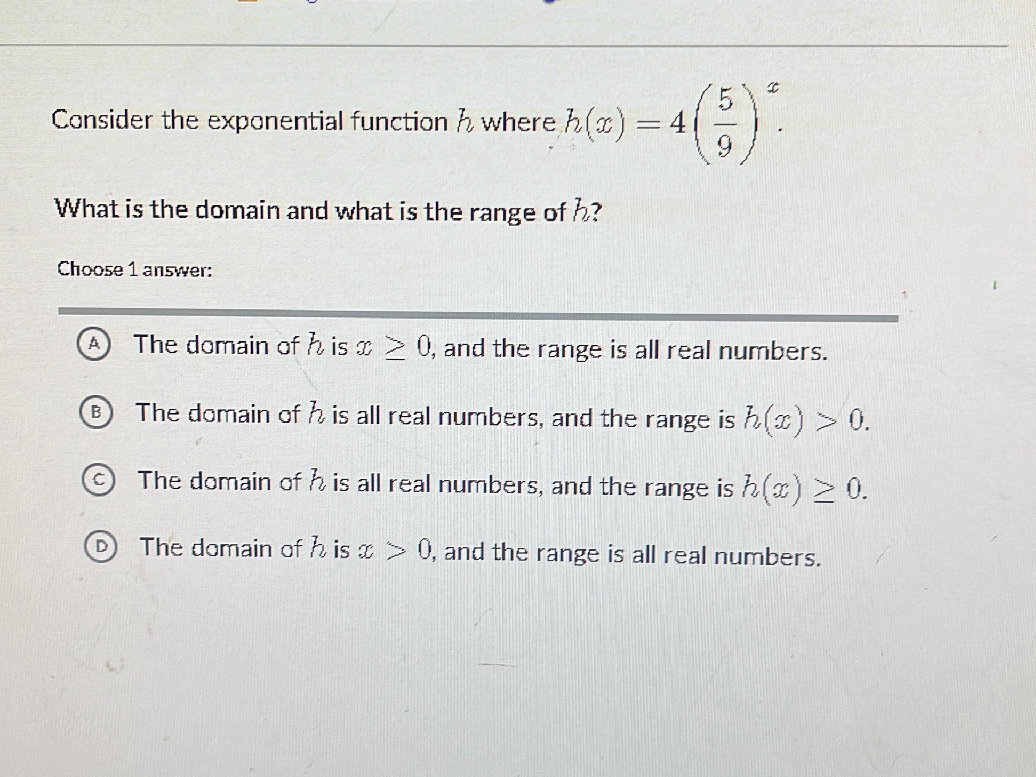 Consider the exponential function $h$ where $h(x) = 4\left(\frac{5}{9}\right)^x$.

What is the domain and what is the range of $h$?

Choose 1 answer:

A The domain of $h$ is $x \geq 0$, and the range is all real numbers.

B The domain of $h$ is all real numbers, and the range is $h(x) > 0$.

C The domain of $h$ is all real numbers, and the range is $h(x) \geq 0$.

D The domain of $h$ is $x > 0$, and the range is all real numbers.